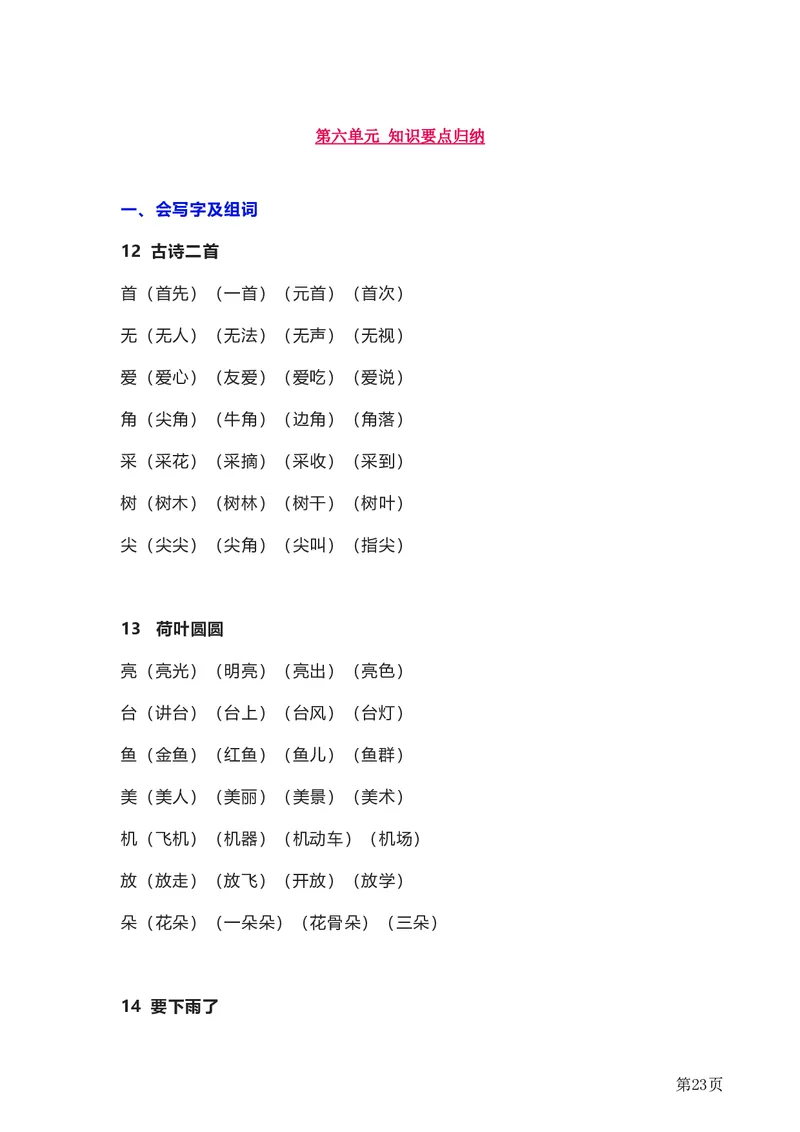 第六单元 知识要点归纳

一、会写字及组词

12 古诗二首

首（首先）（一首）（元首）（首次）

无（无人）（无法）（无声）（无视）

爱（爱心）（友爱）（爱吃）（爱说）

角（尖角）（牛角）（边角）（角落）

采（采花）（采摘）（采收）（采到）

树（树木）（树林）（树干）（树叶）

尖（尖尖）（尖角）（尖叫）（指尖）

13 荷叶圆圆

亮（亮光）（明亮）（亮出）（亮色）

台（讲台）（台上）（台风）（台灯）

鱼（金鱼）（红鱼）（鱼儿）（鱼群）

美（美人）（美丽）（美景）（美术）

机（飞机）（机器）（机动车）（机场）

放（放走）（放飞）（开放）（放学）

朵（花朵）（一朵朵）（花骨朵）（三朵）

14 要下雨了

第23页